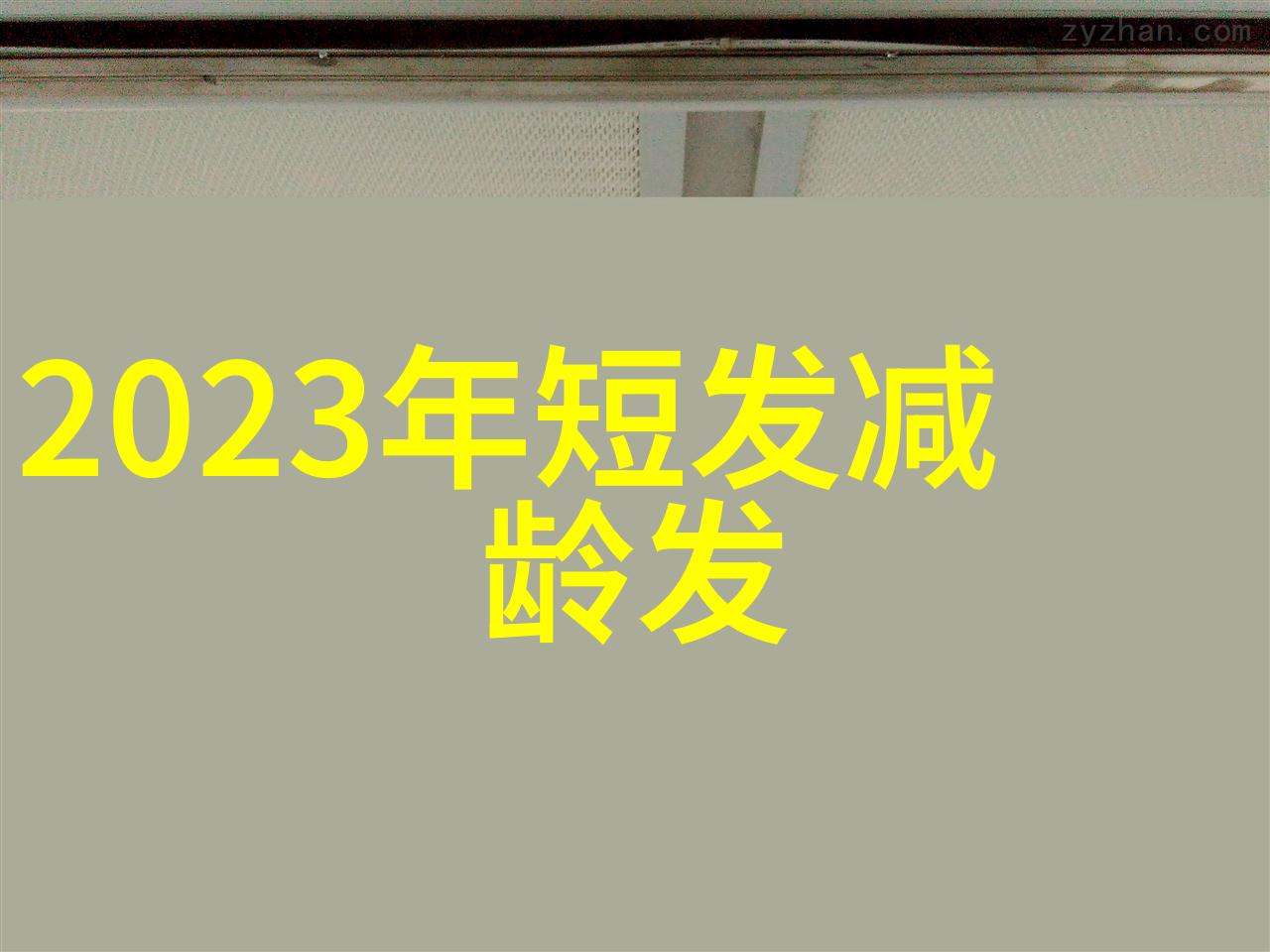 zyzhan.com

2023年短发减龄发